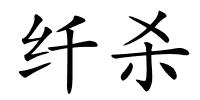 纤杀